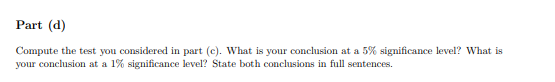 Part (d)

Compute the test you considered in part (c). What is your conclusion at a 5% significance level? What is your conclusion at a 1% significance level? State both conclusions in full sentences.